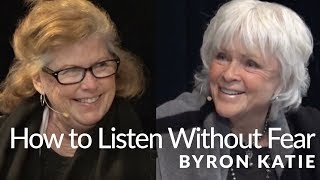 How to Listen Without Fear
BYRON KATIE